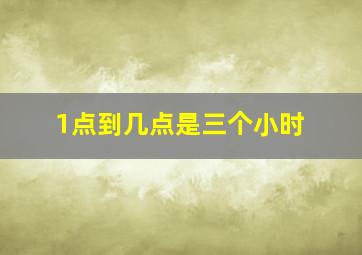 1点到几点是三个小时